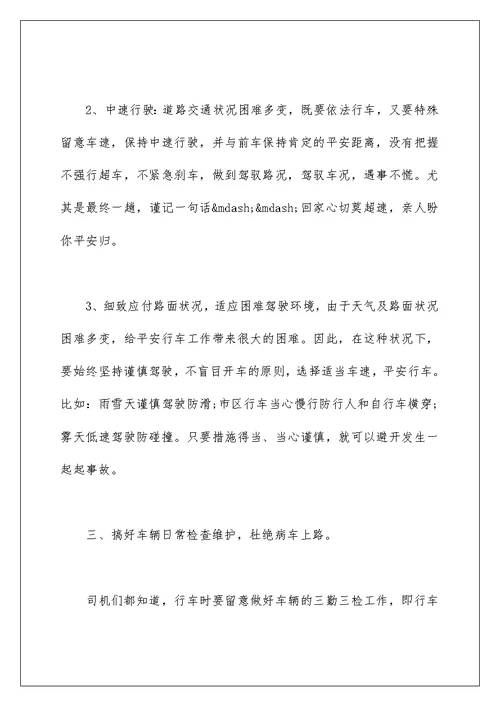 2、中速行驶：道路交通状况困难多变，既要依法行车，又要特殊留意车速，保持中速行驶，并与前车保持肯定的平安距离，没有把握不强行超车，不紧急刹车，做到驾驭路况，驾驭车况，遇事不慌。尤其是最终一趟，谨记一句话&mdash;&mdash;回家心切莫超速，亲人盼你平安归。

3、细致应付路面状况，适应困难驾驶环境，由于天气及路面状况困难多变，给平安行车工作带来很大的困难。因此，在这种状况下，要始终坚持谨慎驾驶，不盲目开车的原则，选择适当车速，平安行车。比如：雨雪天谨慎驾驶防滑；市区行车当心慢行防行人和自行车横穿；雾天低速驾驶防碰撞。只要措施得当、当心谨慎，就可以避开发生一起起事故。

三、搞好车辆日常检查维护，杜绝病车上路。

司机们都知道，行车时要留意做好车辆的三勤三检工作，即行车